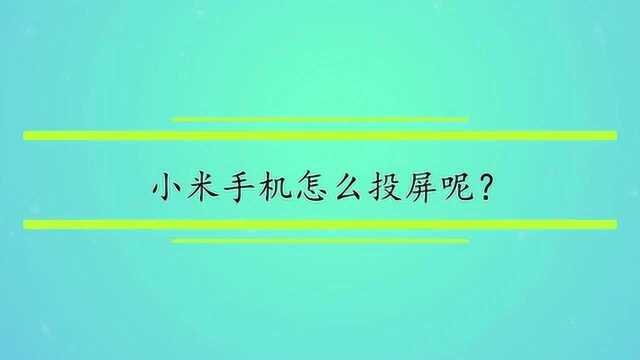 小米手机怎么投屏呢?